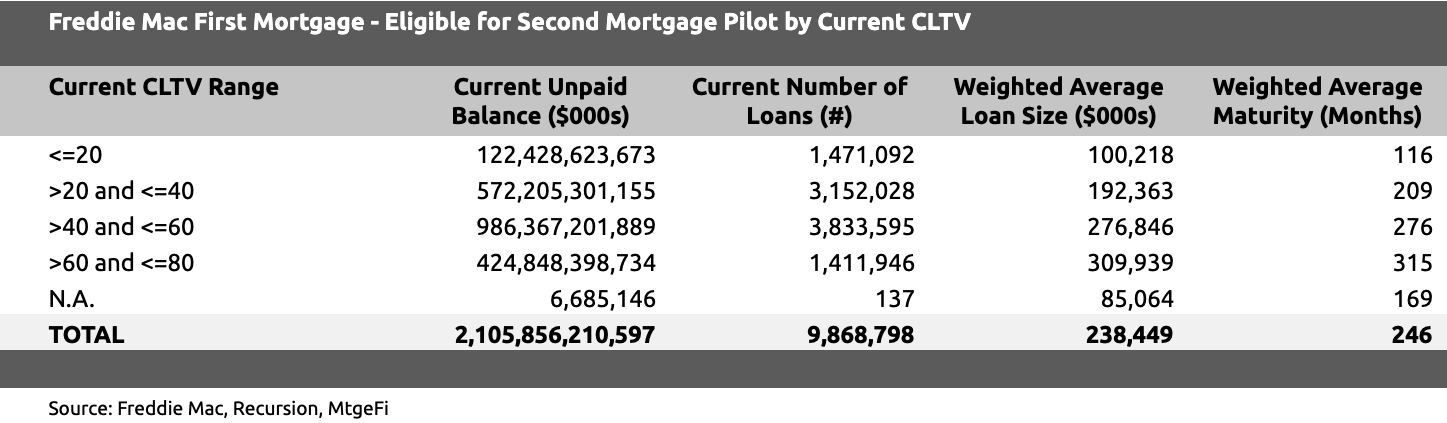 Freddie Mac First Mortgage - Eligible for Second Mortgage Pilot by Current CLTV

| Current CLTV Range | Current Unpaid Balance ($000s) | Current Number of Loans (#) | Weighted Average Loan Size ($000s) | Weighted Average Maturity (Months) |
|---|---|---|---|---|
| <=20 | 122,428,623,673 | 1,471,092 | 100,218 | 116 |
| >20 and <=40 | 572,205,301,155 | 3,152,028 | 192,363 | 209 |
| >40 and <=60 | 986,367,201,889 | 3,833,595 | 276,846 | 276 |
| >60 and <=80 | 424,848,398,734 | 1,411,946 | 309,939 | 315 |
| N.A. | 6,685,146 | 137 | 85,064 | 169 |
| TOTAL | 2,105,856,210,597 | 9,868,798 | 238,449 | 246 |

Source: Freddie Mac, Recursion, MtgeFi